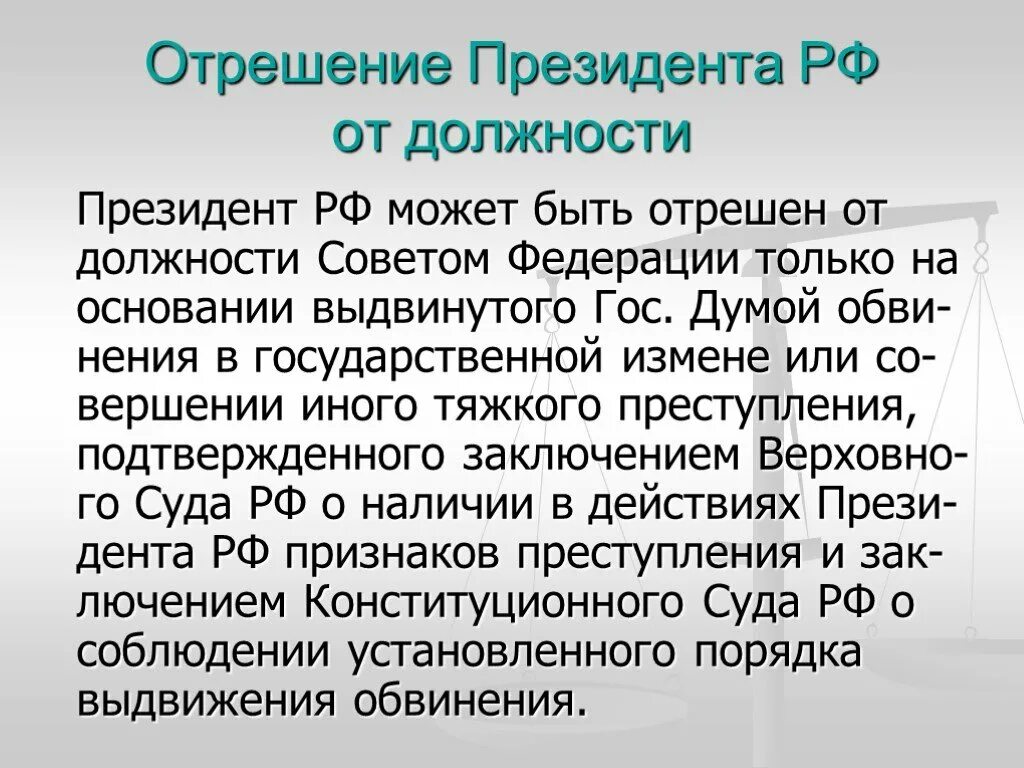 Отрешение Президента РФ от должности

Президент РФ может быть отрешен от должности Советом Федерации только на основании выдвинутого Гос. Думой обвинения в государственной измене или совершении иного тяжкого преступления, подтвержденного заключением Верховного Суда РФ о наличии в действиях Президента РФ признаков преступления и заключением Конституционного Суда РФ о соблюдении установленного порядка выдвижения обвинения.